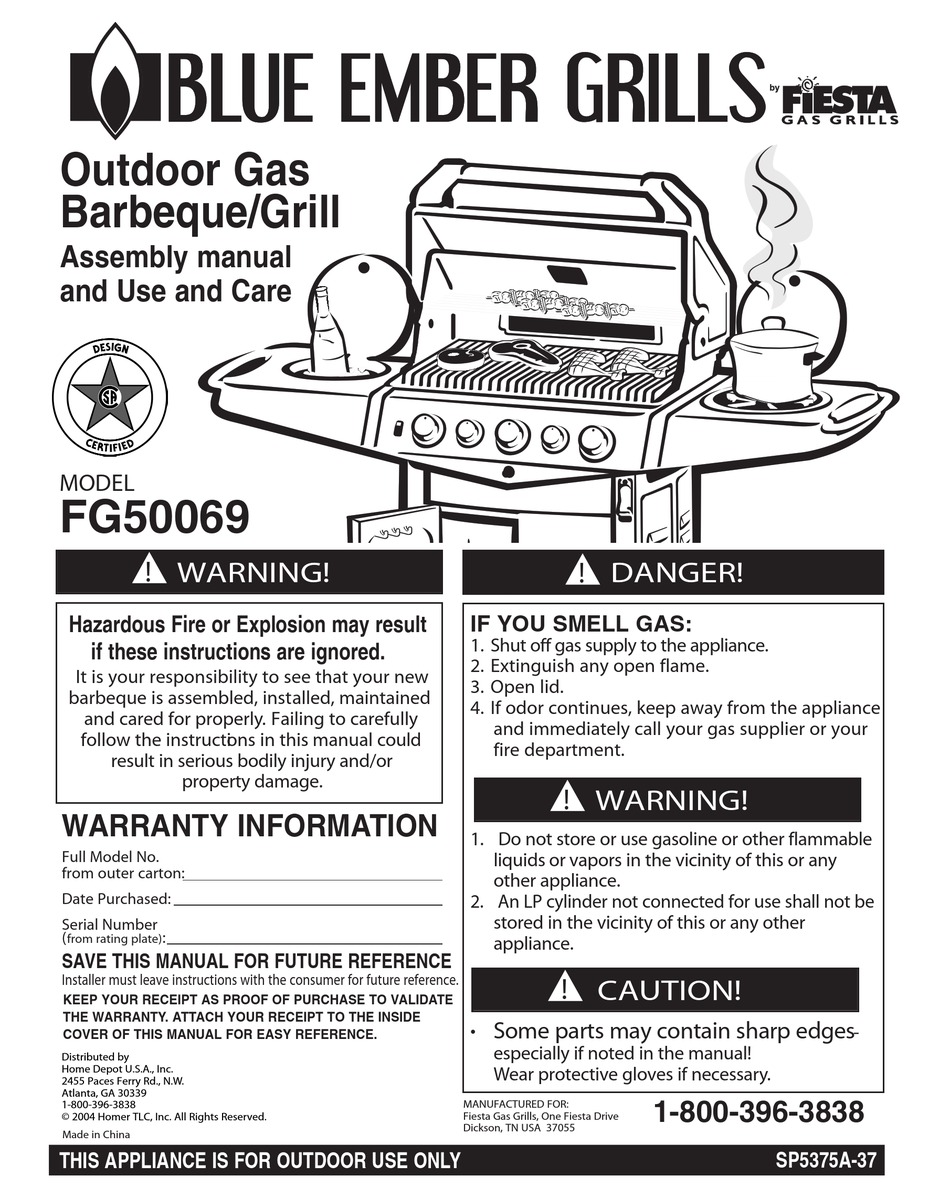 BLUE EMBER GRILLS by FIESTA GAS GRILLS

Outdoor Gas Barbeque/Grill

Assembly manual and Use and Care

DESIGN CERTIFIED

MODEL
FG50069

WARNING!

Hazardous Fire or Explosion may result if these instructions are ignored.
It is your responsibility to see that your new barbeque is assembled, installed, maintained and cared for properly. Failing to carefully follow the instructions in this manual could result in serious bodily injury and/or property damage.

WARRANTY INFORMATION

Full Model No. from outer carton:

Date Purchased:

Serial Number (from rating plate):

SAVE THIS MANUAL FOR FUTURE REFERENCE
Installer must leave instructions with the consumer for future reference.
KEEP YOUR RECEIPT AS PROOF OF PURCHASE TO VALIDATE THE WARRANTY. ATTACH YOUR RECEIPT TO THE INSIDE COVER OF THIS MANUAL FOR EASY REFERENCE.

Distributed by
Home Depot U.S.A., Inc.
2455 Paces Ferry Rd., N.W.
Atlanta, GA 30339
1-800-396-3838
© 2004 Homer TLC, Inc. All Rights Reserved.
Made in China

DANGER!

IF YOU SMELL GAS:
1. Shut off gas supply to the appliance.
2. Extinguish any open flame.
3. Open lid.
4. If odor continues, keep away from the appliance and immediately call your gas supplier or your fire department.

WARNING!

1. Do not store or use gasoline or other flammable liquids or vapors in the vicinity of this or any other appliance.
2. An LP cylinder not connected for use shall not be stored in the vicinity of this or any other appliance.

CAUTION!

• Some parts may contain sharp edges- especially if noted in the manual! Wear protective gloves if necessary.

MANUFACTURED FOR:
Fiesta Gas Grills, One Fiesta Drive
Dickson, TN USA 37055

1-800-396-3838

THIS APPLIANCE IS FOR OUTDOOR USE ONLY

SP5375A-37